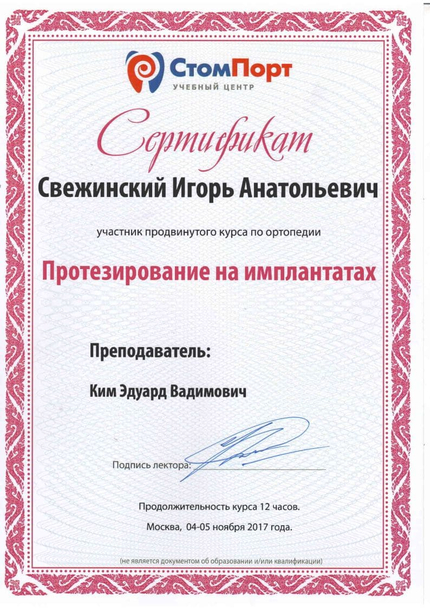 СтомПорт
УЧЕБНЫЙ ЦЕНТР

Сертификат

Свежинский Игорь Анатольевич

участник продвинутого курса по ортопедии

Протезирование на имплантатах

Преподаватель:

Ким Эдуард Вадимович

Подпись лектора:

Продолжительность курса 12 часов.

Москва, 04-05 ноября 2017 года.

(не является документом об образовании и/или квалификации)